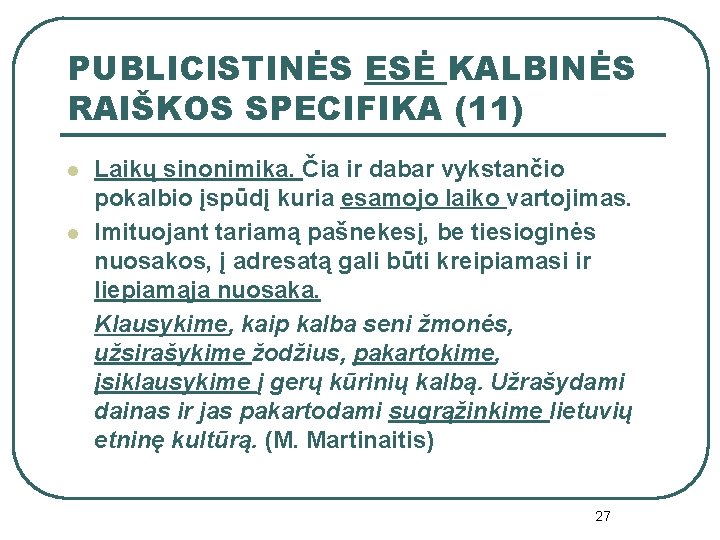 PUBLICISTINĖS ESĖ KALBINĖS RAIŠKOS SPECIFIKA (11)

• Laikų sinonimika. Čia ir dabar vykstančio pokalbio įspūdį kuria esamojo laiko vartojimas.

• Imituojant tariamą pašnekesį, be tiesioginės nuosakos, į adresatą gali būti kreipiamasi ir liepiamąja nuosaka.

Klausykime, kaip kalba seni žmonės, užsirašykime žodžius, pakartokime, įsiklausykime į gerų kūrinių kalbą. Užrašydami dainas ir jas pakartodami sugrąžinkime lietuvių etninę kultūrą. (M. Martinaitis)

27